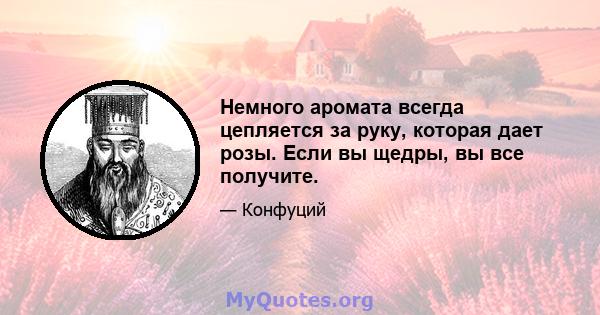 Немного аромата всегда цепляется за руку, которая дает розы. Если вы щедры, вы все получите.

— Конфуций

MyQuotes.org